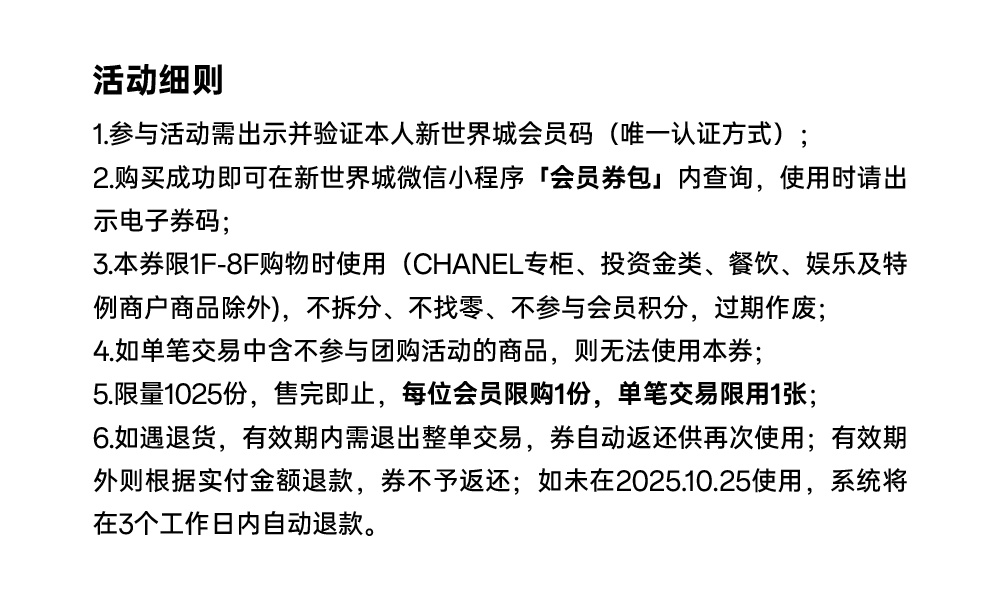 活动细则

1.参与活动需出示并验证本人新世界城会员码（唯一认证方式）；
2.购买成功即可在新世界城微信小程序「会员券包」内查询，使用时请出示电子券码；
3.本券限1F-8F购物时使用（CHANEL专柜、投资金类、餐饮、娱乐及特例商户商品除外），不拆分、不找零、不参与会员积分，过期作废；
4.如单笔交易中含不参与团购活动的商品，则无法使用本券；
5.限量1025份，售完即止，每位会员限购1份，单笔交易限用1张；
6.如遇退货，有效期内需退出整单交易，券自动返还供再次使用；有效期外则根据实付金额退款，券不予返还；如未在2025.10.25使用，系统将在3个工作日内自动退款。